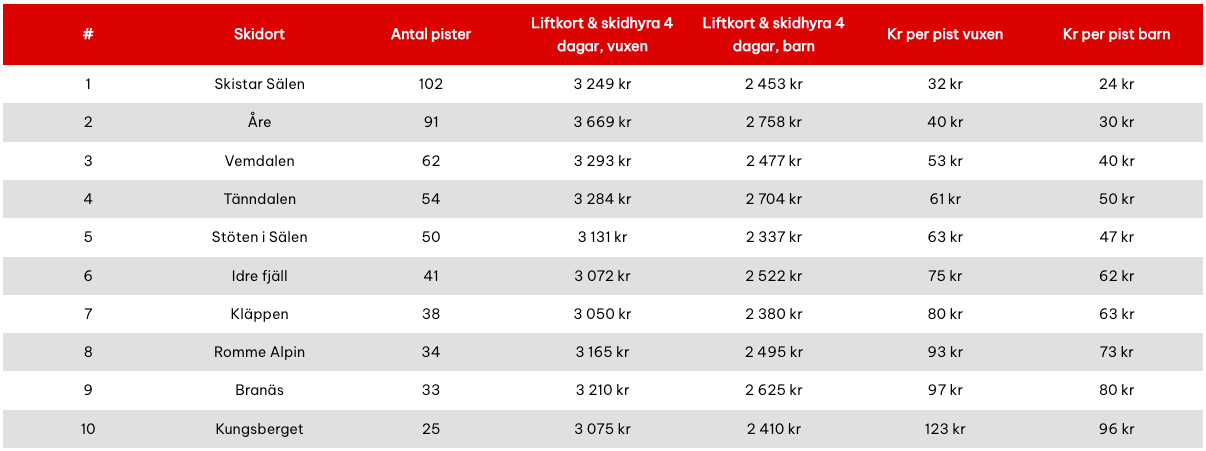 | # | Skidort | Antal pister | Liftkort & skidhyra 4 dagar, vuxen | Liftkort & skidhyra 4 dagar, barn | Kr per pist vuxen | Kr per pist barn |
|---|---|---|---|---|---|---|
| 1 | Skistar Sälen | 102 | 3 249 kr | 2 453 kr | 32 kr | 24 kr |
| 2 | Åre | 91 | 3 669 kr | 2 758 kr | 40 kr | 30 kr |
| 3 | Vemdalen | 62 | 3 293 kr | 2 477 kr | 53 kr | 40 kr |
| 4 | Tänndalen | 54 | 3 284 kr | 2 704 kr | 61 kr | 50 kr |
| 5 | Stöten i Sälen | 50 | 3 131 kr | 2 337 kr | 63 kr | 47 kr |
| 6 | Idre fjäll | 41 | 3 072 kr | 2 522 kr | 75 kr | 62 kr |
| 7 | Kläppen | 38 | 3 050 kr | 2 380 kr | 80 kr | 63 kr |
| 8 | Romme Alpin | 34 | 3 165 kr | 2 495 kr | 93 kr | 73 kr |
| 9 | Branäs | 33 | 3 210 kr | 2 625 kr | 97 kr | 80 kr |
| 10 | Kungsberget | 25 | 3 075 kr | 2 410 kr | 123 kr | 96 kr |